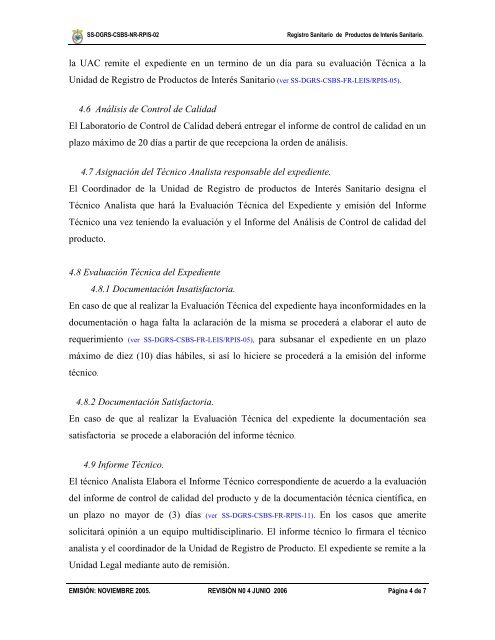 SS-DGRS-CSBS-NR-RPIS-02

Registro Sanitario de Productos de Interés Sanitario.

la UAC remite el expediente en un termino de un día para su evaluación Técnica a la Unidad de Registro de Productos de Interés Sanitario (ver SS-DGRS-CSBS-FR-LEIS/RPIS-05).

4.6 Análisis de Control de Calidad

El Laboratorio de Control de Calidad deberá entregar el informe de control de calidad en un plazo máximo de 20 días a partir de que recepciona la orden de análisis.

4.7 Asignación del Técnico Analista responsable del expediente.

El Coordinador de la Unidad de Registro de productos de Interés Sanitario designa el Técnico Analista que hará la Evaluación Técnica del Expediente y emisión del Informe Técnico una vez teniendo la evaluación y el Informe del Análisis de Control de calidad del producto.

4.8 Evaluación Técnica del Expediente

4.8.1 Documentación Insatisfactoria.

En caso de que al realizar la Evaluación Técnica del expediente haya inconformidades en la documentación o haga falta la aclaración de la misma se procederá a elaborar el auto de requerimiento (ver SS-DGRS-CSBS-FR-LEIS/RPIS-05), para subsanar el expediente en un plazo máximo de diez (10) días hábiles, si así lo hiciere se procederá a la emisión del informe técnico.

4.8.2 Documentación Satisfactoria.

En caso de que al realizar la Evaluación Técnica del expediente la documentación sea satisfactoria se procede a elaboración del informe técnico.

4.9 Informe Técnico.

El técnico Analista Elabora el Informe Técnico correspondiente de acuerdo a la evaluación del informe de control de calidad del producto y de la documentación técnica científica, en un plazo no mayor de (3) días (ver SS-DGRS-CSBS-FR-RPIS-11). En los casos que amerite solicitará opinión a un equipo multidisciplinario. El informe técnico lo firmara el técnico analista y el coordinador de la Unidad de Registro de Producto. El expediente se remite a la Unidad Legal mediante auto de remisión.

EMISIÓN: NOVIEMBRE 2005.

REVISIÓN N0 4 JUNIO 2006

Página 4 de 7